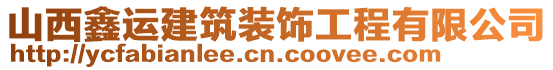 山西鑫运建筑装饰工程有限公司
http://ycfabianlee.cn.coovee.com